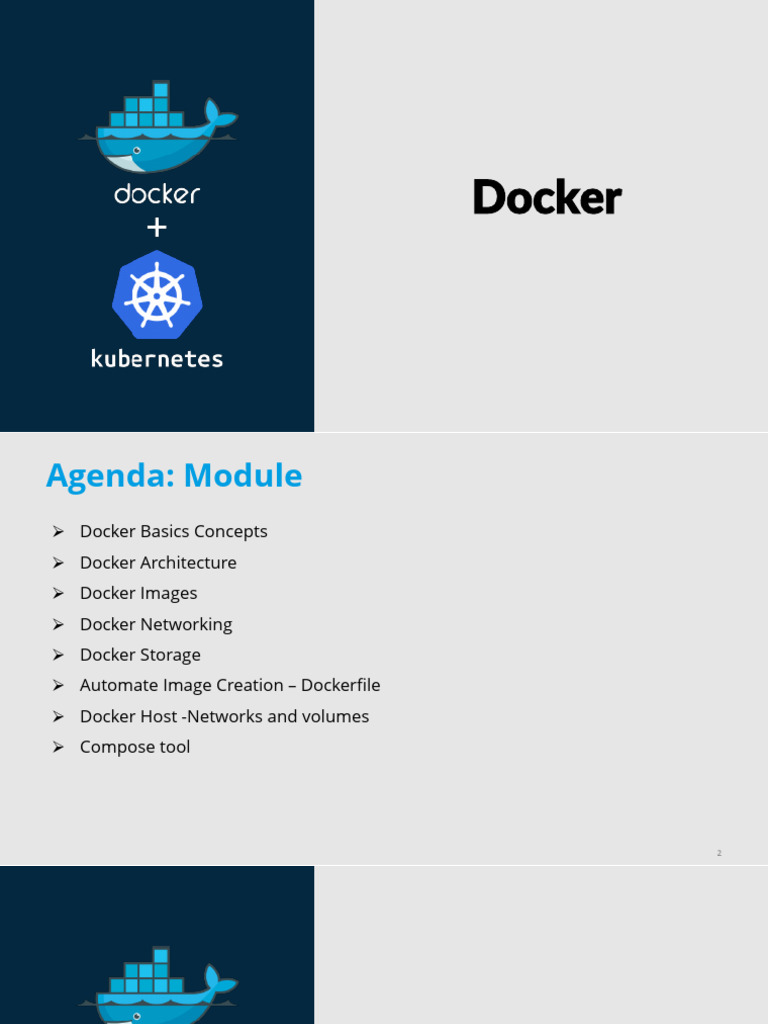 docker
+
kubernetes

Docker

Agenda: Module

➢ Docker Basics Concepts
➢ Docker Architecture
➢ Docker Images
➢ Docker Networking
➢ Docker Storage
➢ Automate Image Creation – Dockerfile
➢ Docker Host -Networks and volumes
➢ Compose tool

2